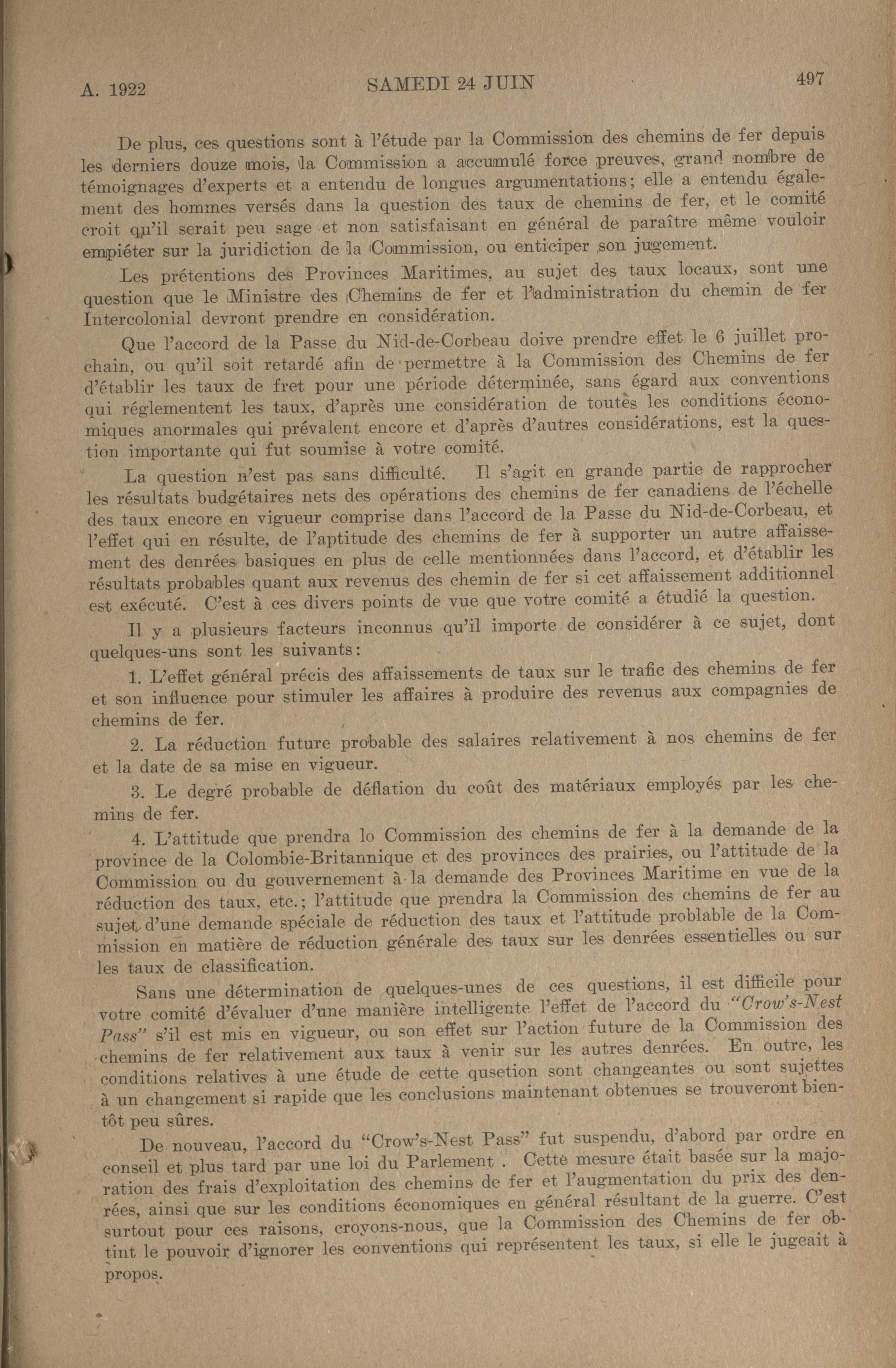 A. 1922 SAMEDI 24 JUIN 497

De plus, ces questions sont à l'étude par la Commission des chemins de fer depuis les derniers douze mois, la Commission a accumulé force preuves, grand nombre de témoignages d'experts et a entendu de longues argumentations; elle a entendu également des hommes versés dans la question des taux de chemins de fer, et le comité croit qu'il serait peu sage et non satisfaisant en général de paraître même vouloir empiéter sur la juridiction de la Commission, ou enticiper son jugement.

Les prétentions des Provinces Maritimes, au sujet des taux locaux, sont une question que le Ministre des Chemins de fer et l'administration du chemin de fer Intercolonial devront prendre en considération.

Que l'accord de la Passe du Nid-de-Corbeau doive prendre effet le 6 juillet prochain, ou qu'il soit retardé afin de permettre à la Commission des Chemins de fer d'établir les taux de fret pour une période déterminée, sans égard aux conventions qui réglementent les taux, d'après une considération de toutes les conditions économiques anormales qui prévalent encore et d'après d'autres considérations, est la question importante qui fut soumise à votre comité.

La question n'est pas sans difficulté. Il s'agit en grande partie de rapprocher les résultats budgétaires nets des opérations des chemins de fer canadiens de l'échelle des taux encore en vigueur comprise dans l'accord de la Passe du Nid-de-Corbeau, et l'effet qui en résulte, de l'aptitude des chemins de fer à supporter un autre affaissement des denrées basiques en plus de celle mentionnées dans l'accord, et d'établir les résultats probables quant aux revenus des chemin de fer si cet affaissement additionnel est exécuté. C'est à ces divers points de vue que votre comité a étudié la question.

Il y a plusieurs facteurs inconnus qu'il importe de considérer à ce sujet, dont quelques-uns sont les suivants:

1. L'effet général précis des affaissements de taux sur le trafic des chemins de fer et son influence pour stimuler les affaires à produire des revenus aux compagnies de chemins de fer.

2. La réduction future probable des salaires relativement à nos chemins de fer et la date de sa mise en vigueur.

3. Le degré probable de déflation du coût des matériaux employés par les chemins de fer.

4. L'attitude que prendra lo Commission des chemins de fer à la demande de la province de la Colombie-Britannique et des provinces des prairies, ou l'attitude de la Commission ou du gouvernement à la demande des Provinces Maritime en vue de la réduction des taux, etc.; l'attitude que prendra la Commission des chemins de fer au sujet d'une demande spéciale de réduction des taux et l'attitude problable de la Commission en matière de réduction générale des taux sur les denrées essentielles ou sur les taux de classification.

Sans une détermination de quelques-unes de ces questions, il est difficile pour votre comité d'évaluer d'une manière intelligente l'effet de l'accord du "Crow's-Nest Pass" s'il est mis en vigueur, ou son effet sur l'action future de la Commission des chemins de fer relativement aux taux à venir sur les autres denrées. En outre, les conditions relatives à une étude de cette qusetion sont changeantes ou sont sujettes à un changement si rapide que les conclusions maintenant obtenues se trouveront bientôt peu sûres.

De nouveau, l'accord du "Crow's-Nest Pass" fut suspendu, d'abord par ordre en conseil et plus tard par une loi du Parlement . Cette mesure était basée sur la majoration des frais d'exploitation des chemins de fer et l'augmentation du prix des denrées, ainsi que sur les conditions économiques en général résultant de la guerre. C'est surtout pour ces raisons, croyons-nous, que la Commission des Chemins de fer obtint le pouvoir d'ignorer les conventions qui représentent les taux, si elle le jugeait à propos.